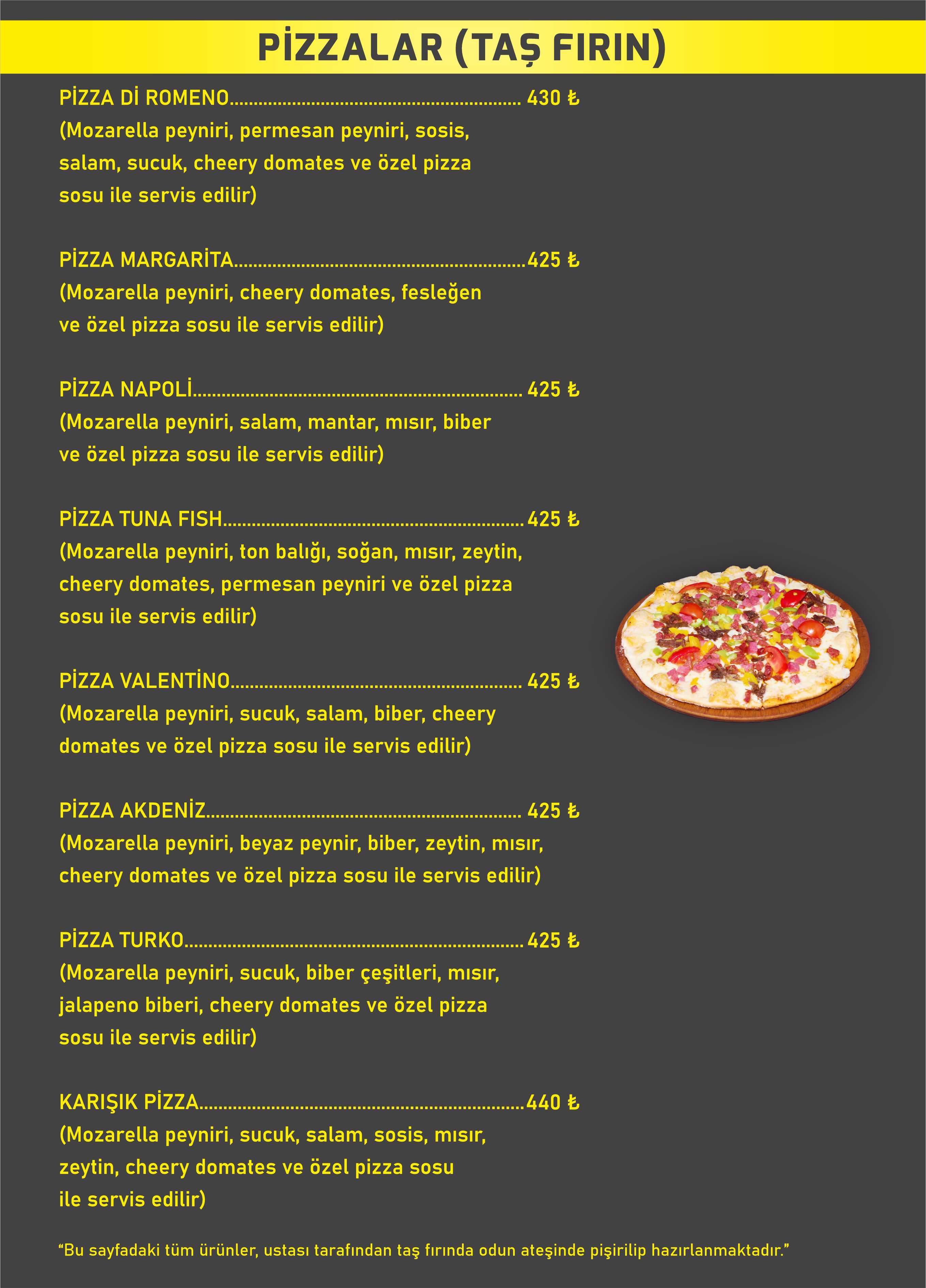 PİZZALAR (TAŞ FIRIN)

PİZZA Dİ ROMENO 430 ₺
(Mozarella peyniri, permesan peyniri, sosis, salam, sucuk, cheery domates ve özel pizza sosu ile servis edilir)

PİZZA MARGARİTA 425 ₺
(Mozarella peyniri, cheery domates, fesleğen ve özel pizza sosu ile servis edilir)

PİZZA NAPOLİ 425 ₺
(Mozarella peyniri, salam, mantar, mısır, biber ve özel pizza sosu ile servis edilir)

PİZZA TUNA FISH 425 ₺
(Mozarella peyniri, ton balığı, soğan, mısır, zeytin, cheery domates, permesan peyniri ve özel pizza sosu ile servis edilir)

PİZZA VALENTİNO 425 ₺
(Mozarella peyniri, sucuk, salam, biber, cheery domates ve özel pizza sosu ile servis edilir)

PİZZA AKDENİZ 425 ₺
(Mozarella peyniri, beyaz peynir, biber, zeytin, mısır, cheery domates ve özel pizza sosu ile servis edilir)

PİZZA TURKO 425 ₺
(Mozarella peyniri, sucuk, biber çeşitleri, mısır, jalapeno biberi, cheery domates ve özel pizza sosu ile servis edilir)

KARIŞIK PİZZA 440 ₺
(Mozarella peyniri, sucuk, salam, sosis, mısır, zeytin, cheery domates ve özel pizza sosu ile servis edilir)

"Bu sayfadaki tüm ürünler, ustası tarafından taş fırında odun ateşinde pişirilip hazırlanmaktadır."